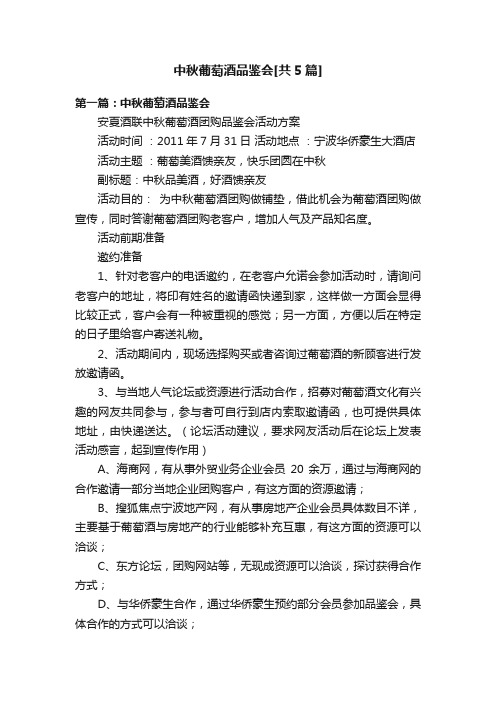 中秋葡萄酒品鉴会[共5篇]

第一篇：中秋葡萄酒品鉴会

安夏酒联中秋葡萄酒团购品鉴会活动方案

活动时间 ：2011年7月31日 活动地点 ：宁波华侨豪生大酒店

活动主题 ：葡萄美酒馈亲友，快乐团圆在中秋

副标题：中秋品美酒，好酒馈亲友

活动目的： 为中秋葡萄酒团购做铺垫，借此机会为葡萄酒团购做宣传，同时答谢葡萄酒团购老客户，增加人气及产品知名度。

活动前期准备

邀约准备

1、针对老客户的电话邀约，在老客户允诺会参加活动时，请询问老客户的地址，将印有姓名的邀请函快递到家，这样做一方面会显得比较正式，客户会有一种被重视的感觉；另一方面，方便以后在特定的日子里给客户寄送礼物。

2、活动期间内，现场选择购买或者咨询过葡萄酒的新顾客进行发放邀请函。

3、与当地人气论坛或资源进行活动合作，招募对葡萄酒文化有兴趣的网友共同参与，参与者可自行到店内索取邀请函，也可提供具体地址，由快递送达。（论坛活动建议，要求网友活动后在论坛上发表活动感言，起到宣传作用）

A、海商网，有从事外贸业务企业会员 20 余万，通过与海商网的合作邀请一部分当地企业团购客户，有这方面的资源邀请；

B、搜狐焦点宁波地产网，有从事房地产企业会员具体数目不详，主要基于葡萄酒与房地产的行业能够补充互惠，有这方面的资源可以洽谈；

C、东方论坛，团购网站等，无现成资源可以洽谈，探讨获得合作方式；

D、与华侨豪生合作，通过华侨豪生预约部分会员参加品鉴会，具体合作的方式可以洽谈；